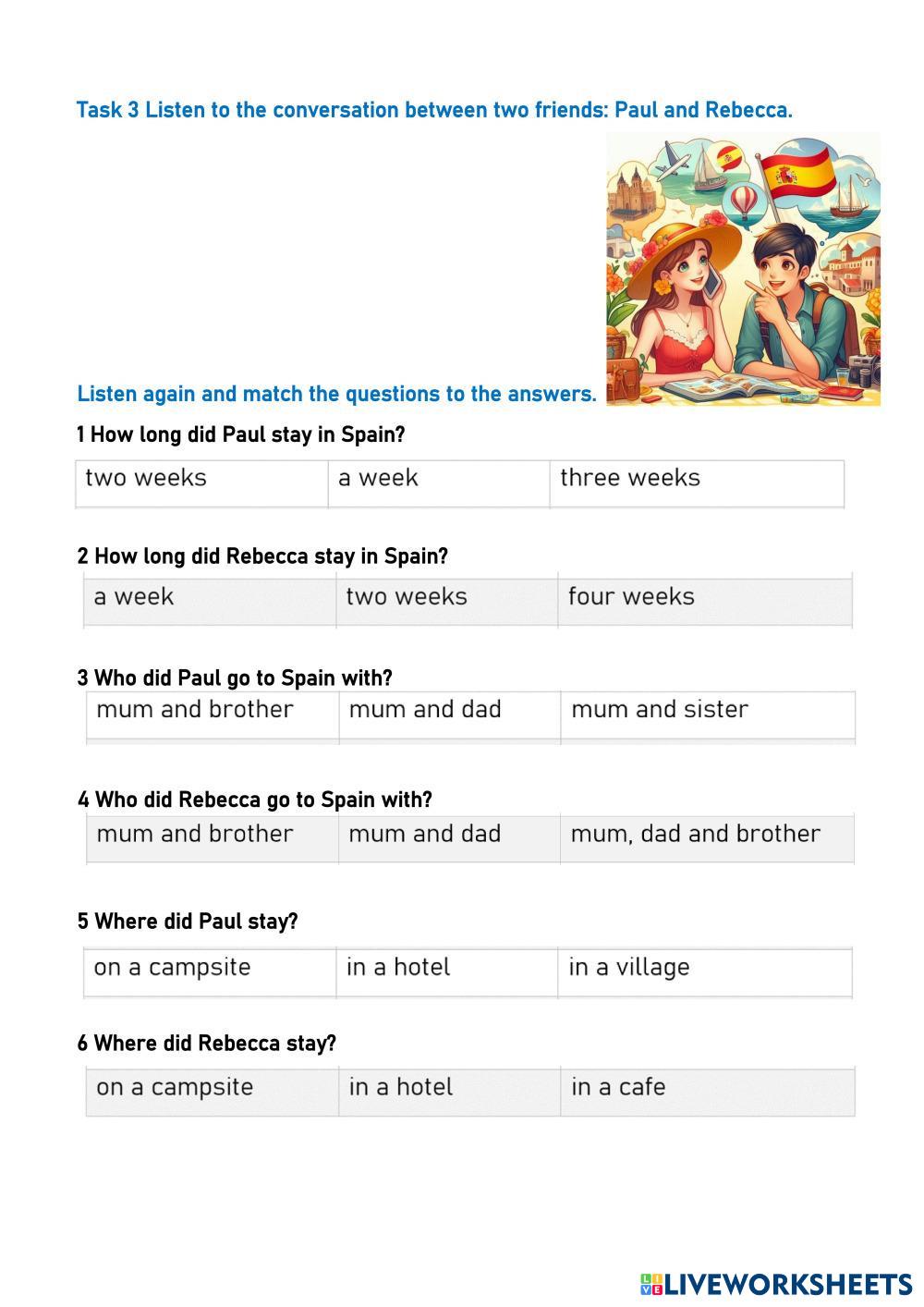 Task 3 Listen to the conversation between two friends: Paul and Rebecca.

Listen again and match the questions to the answers.

1 How long did Paul stay in Spain?

| two weeks | a week | three weeks |
|---|---|---|

2 How long did Rebecca stay in Spain?

| a week | two weeks | four weeks |
|---|---|---|

3 Who did Paul go to Spain with?

| mum and brother | mum and dad | mum and sister |
|---|---|---|

4 Who did Rebecca go to Spain with?

| mum and brother | mum and dad | mum, dad and brother |
|---|---|---|

5 Where did Paul stay?

| on a campsite | in a hotel | in a village |
|---|---|---|

6 Where did Rebecca stay?

| on a campsite | in a hotel | in a cafe |
|---|---|---|

LIVEWORKSHEETS